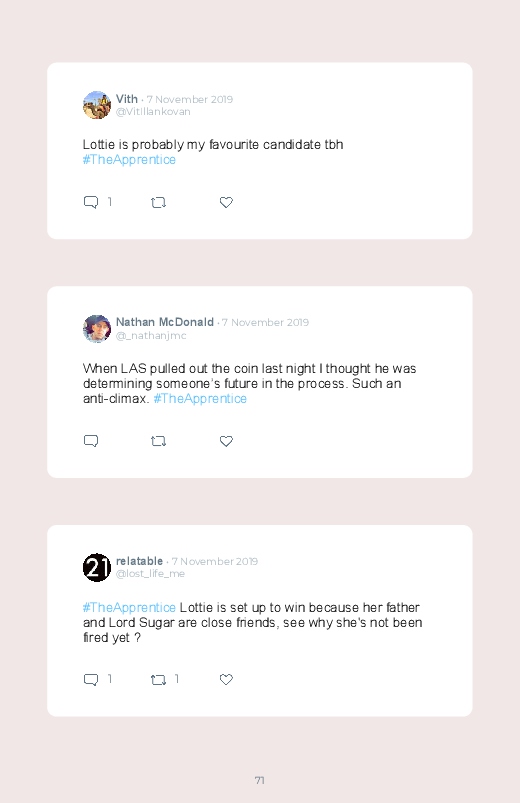 Vith · 7 November 2019
@Vitillankovan

Lottie is probably my favourite candidate tbh #TheApprentice

1

Nathan McDonald · 7 November 2019
@_nathanjmc

When LAS pulled out the coin last night I thought he was determining someone's future in the process. Such an anti-climax. #TheApprentice

21

relatable · 7 November 2019
@lost_life_me

#TheApprentice Lottie is set up to win because her father and Lord Sugar are close friends, see why she's not been fired yet ?

1 1

71